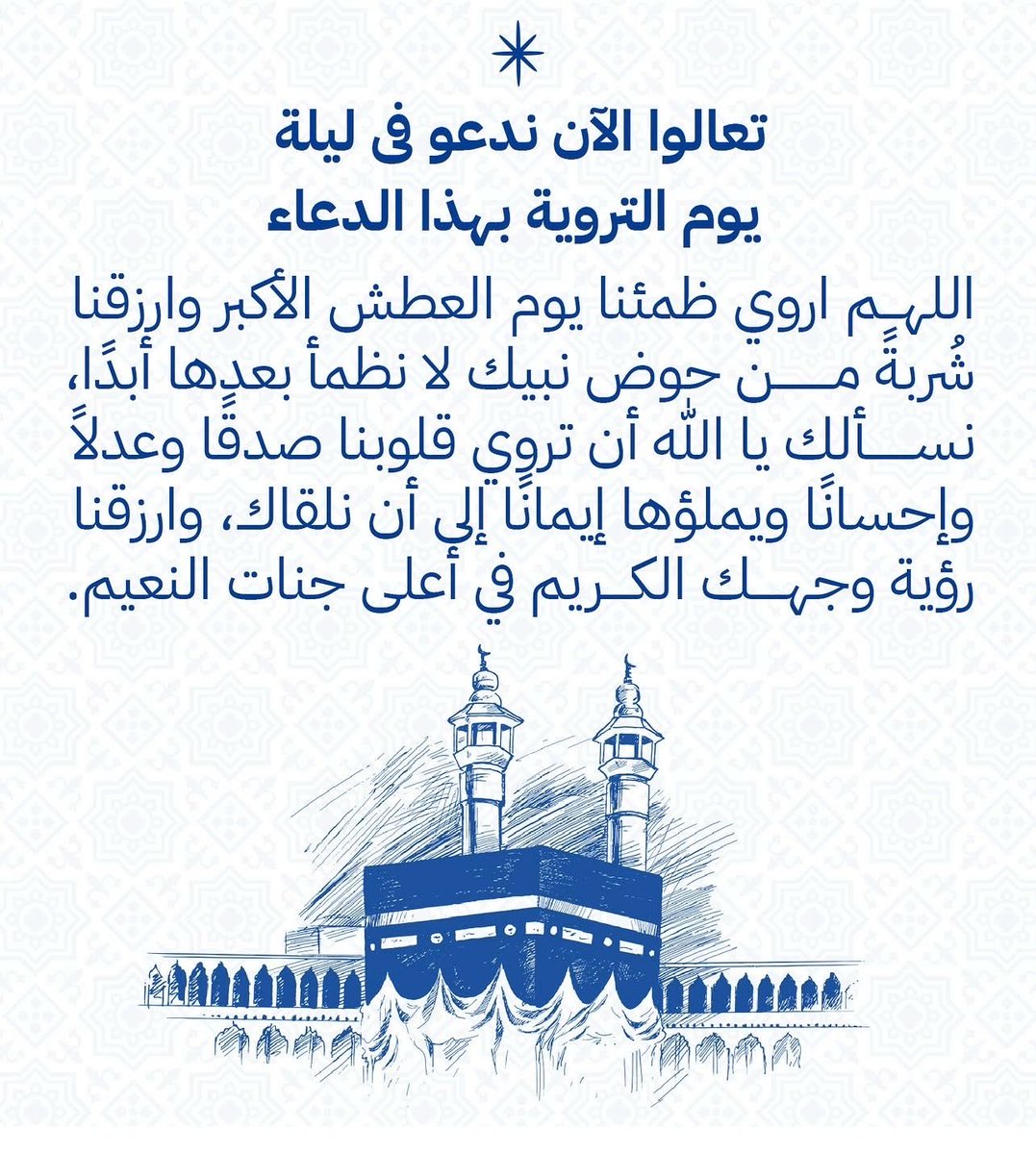 تعالوا الآن ندعو فى ليلة
يوم التروية بهذا الدعاء

اللهم اروي ظمئنا يوم العطش الأكبر وارزقنا شُربةً من حوض نبيك لا نظمأ بعدها أبدًا، نسألك يا الله أن تروي قلوبنا صدقًا وعدلاً وإحسانًا ويملؤها إيمانًا إلى أن نلقاك، وارزقنا رؤية وجهك الكريم في أعلى جنات النعيم.